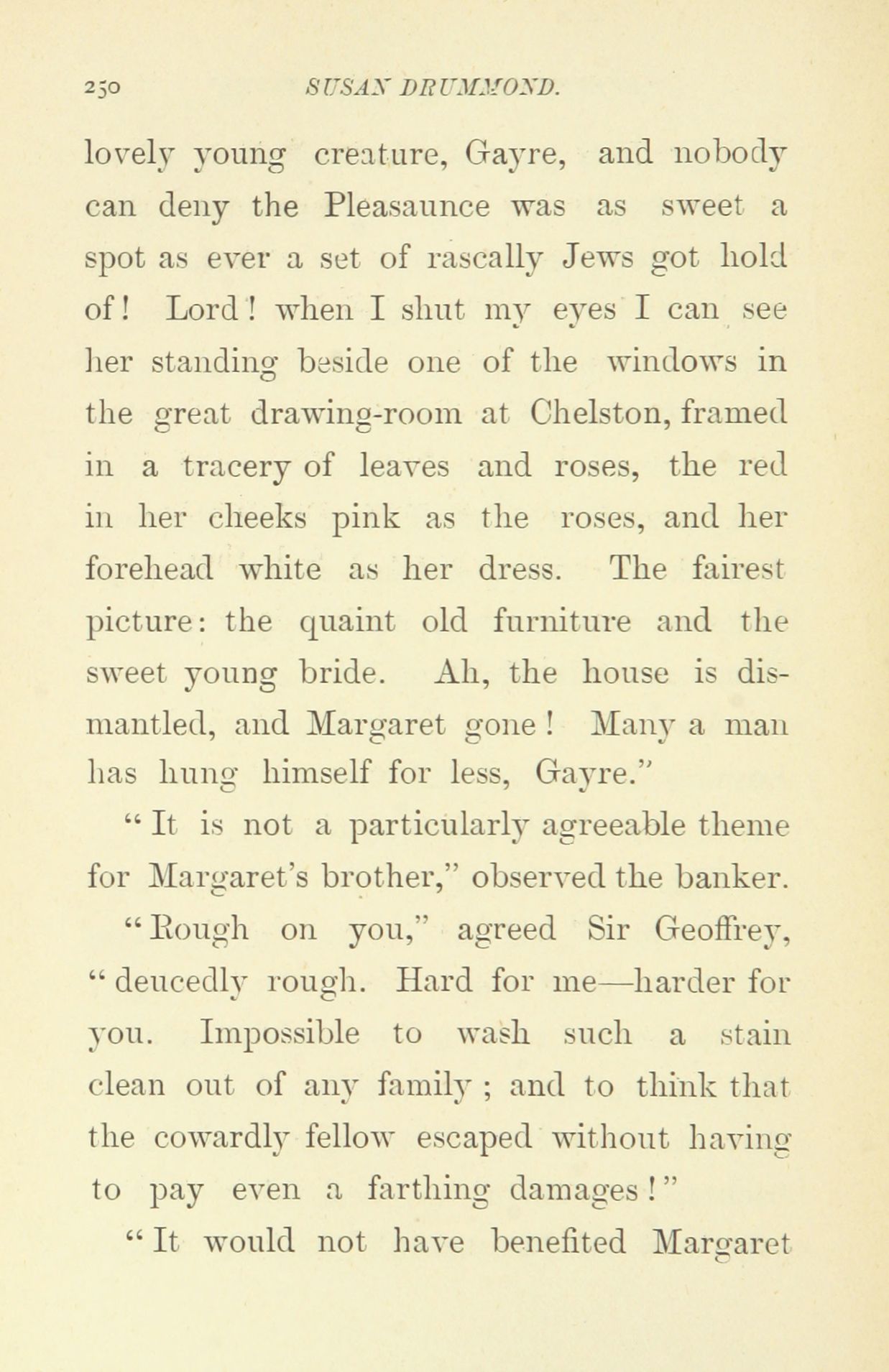 250 SUSAN DRUMMOND.

lovely young creature, Gayre, and nobody can deny the Pleasaunce was as sweet a spot as ever a set of rascally Jews got hold of! Lord! when I shut my eyes I can see her standing beside one of the windows in the great drawing-room at Chelston, framed in a tracery of leaves and roses, the red in her cheeks pink as the roses, and her forehead white as her dress. The fairest picture: the quaint old furniture and the sweet young bride. Ah, the house is dismantled, and Margaret gone! Many a man has hung himself for less, Gayre."

"It is not a particularly agreeable theme for Margaret's brother," observed the banker.

"Rough on you," agreed Sir Geoffrey, "deucedly rough. Hard for me—harder for you. Impossible to wash such a stain clean out of any family; and to think that the cowardly fellow escaped without having to pay even a farthing damages!"

"It would not have benefited Margaret